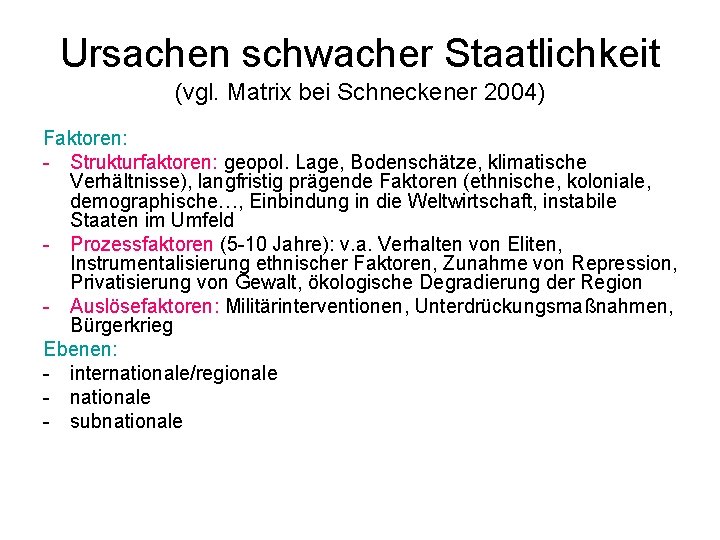 Ursachen schwacher Staatlichkeit
(vgl. Matrix bei Schneckener 2004)

Faktoren:
- Strukturfaktoren: geopol. Lage, Bodenschätze, klimatische Verhältnisse), langfristig prägende Faktoren (ethnische, koloniale, demographische…, Einbindung in die Weltwirtschaft, instabile Staaten im Umfeld
- Prozessfaktoren (5-10 Jahre): v.a. Verhalten von Eliten, Instrumentalisierung ethnischer Faktoren, Zunahme von Repression, Privatisierung von Gewalt, ökologische Degradierung der Region
- Auslösefaktoren: Militärinterventionen, Unterdrückungsmaßnahmen, Bürgerkrieg

Ebenen:
- internationale/regionale
- nationale
- subnationale